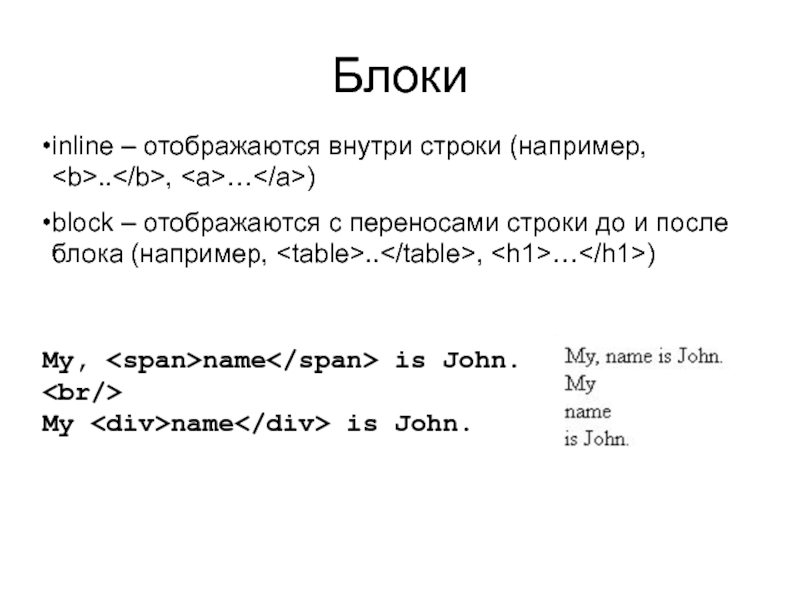 Блоки

•inline – отображаются внутри строки (например, <b>..</b>, <a>…</a>)

•block – отображаются с переносами строки до и после блока (например, <table>..</table>, <h1>…</h1>)

My, <span>name</span> is John.
<br/>
My <div>name</div> is John.

My, name is John.
My
name
is John.